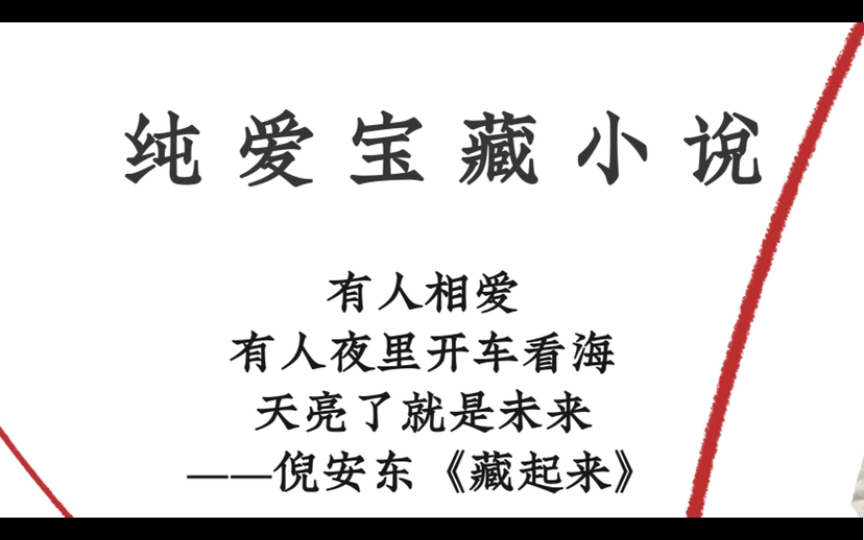 纯爱宝藏小说

有人相爱
有人夜里开车看海
天亮了就是未来
——倪安东《藏起来》